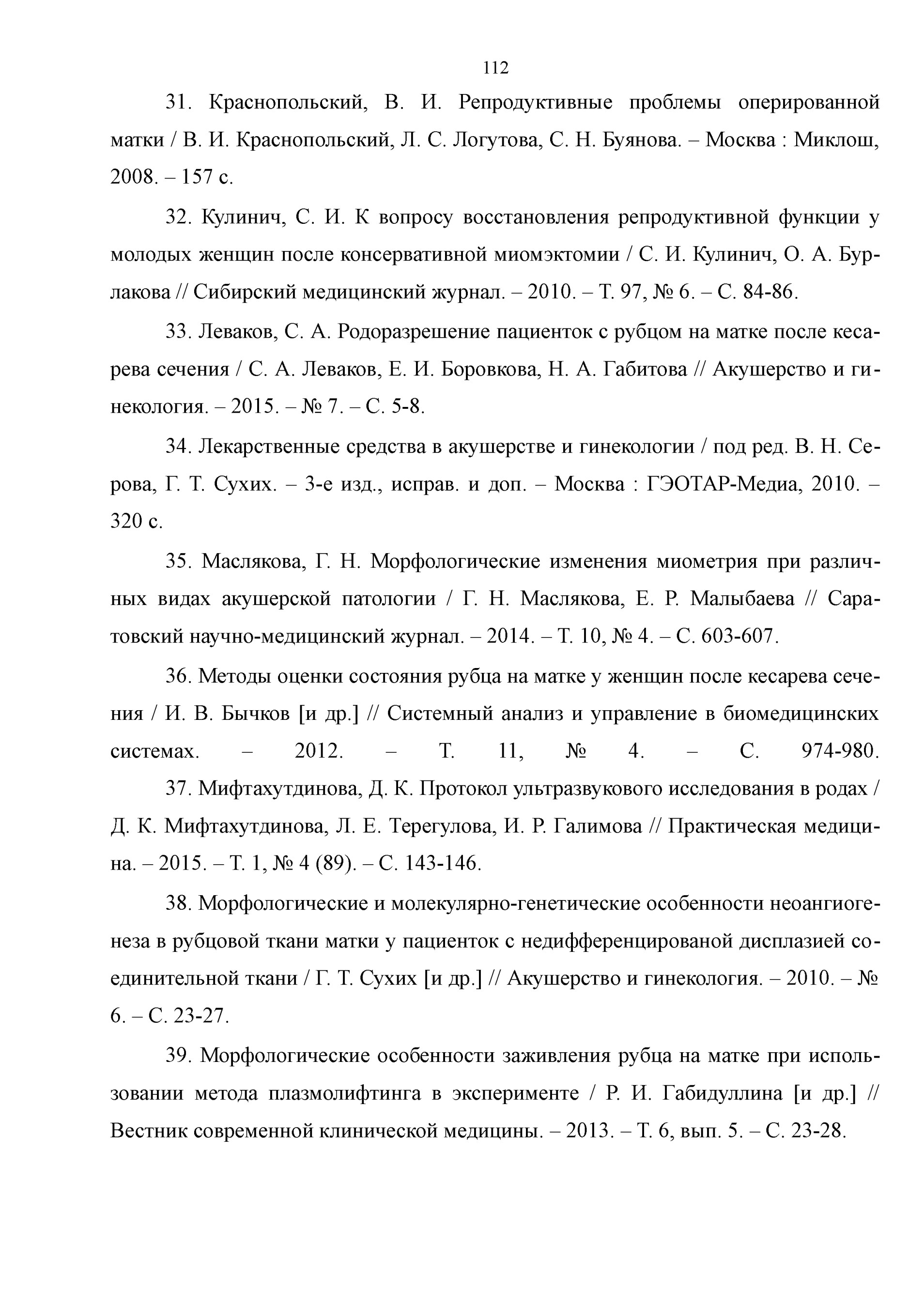 112

31. Краснопольский, В. И. Репродуктивные проблемы оперированной матки / В. И. Краснопольский, Л. С. Логутова, С. Н. Буянова. – Москва : Миклош, 2008. – 157 с.

32. Кулинич, С. И. К вопросу восстановления репродуктивной функции у молодых женщин после консервативной миомэктомии / С. И. Кулинич, О. А. Бурлакова // Сибирский медицинский журнал. – 2010. – Т. 97, № 6. – С. 84-86.

33. Леваков, С. А. Родоразрешение пациенток с рубцом на матке после кесарева сечения / С. А. Леваков, Е. И. Боровкова, Н. А. Габитова // Акушерство и гинекология. – 2015. – № 7. – С. 5-8.

34. Лекарственные средства в акушерстве и гинекологии / под ред. В. Н. Серова, Г. Т. Сухих. – 3-е изд., исправ. и доп. – Москва : ГЭОТАР-Медиа, 2010. – 320 с.

35. Маслякова, Г. Н. Морфологические изменения миометрия при различных видах акушерской патологии / Г. Н. Маслякова, Е. Р. Малыбаева // Саратовский научно-медицинский журнал. – 2014. – Т. 10, № 4. – С. 603-607.

36. Методы оценки состояния рубца на матке у женщин после кесарева сечения / И. В. Бычков [и др.] // Системный анализ и управление в биомедицинских системах. – 2012. – Т. 11, № 4. – С. 974-980.

37. Мифтахутдинова, Д. К. Протокол ультразвукового исследования в родах / Д. К. Мифтахутдинова, Л. Е. Терегулова, И. Р. Галимова // Практическая медицина. – 2015. – Т. 1, № 4 (89). – С. 143-146.

38. Морфологические и молекулярно-генетические особенности неоангиогенеза в рубцовой ткани матки у пациенток с недифференцированой дисплазией соединительной ткани / Г. Т. Сухих [и др.] // Акушерство и гинекология. – 2010. – № 6. – С. 23-27.

39. Морфологические особенности заживления рубца на матке при использовании метода плазмолифтинга в эксперименте / Р. И. Габидуллина [и др.] // Вестник современной клинической медицины. – 2013. – Т. 6, вып. 5. – С. 23-28.